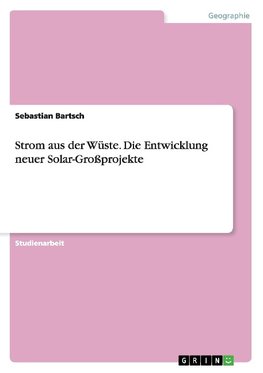 Geographie

Sebastian Bartsch

Strom aus der Wüste. Die Entwicklung neuer Solar-Großprojekte

Studienarbeit

GRIN